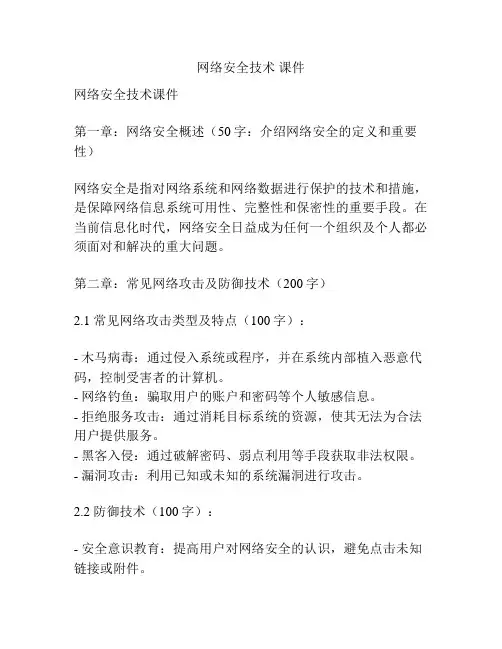 网络安全技术 课件

网络安全技术课件

第一章：网络安全概述（50 字：介绍网络安全的定义和重要性）

网络安全是指对网络系统和网络数据进行保护的技术和措施，是保障网络信息系统可用性、完整性和保密性的重要手段。在当前信息化时代，网络安全日益成为任何一个组织及个人都必须面对和解决的重大问题。

第二章：常见网络攻击及防御技术（200 字）

2.1 常见网络攻击类型及特点（100 字）：

- 木马病毒：通过侵入系统或程序，并在系统内部植入恶意代码，控制受害者的计算机。
- 网络钓鱼：骗取用户的账户和密码等个人敏感信息。
- 拒绝服务攻击：通过消耗目标系统的资源，使其无法为合法用户提供服务。
- 黑客入侵：通过破解密码、弱点利用等手段获取非法权限。
- 漏洞攻击：利用已知或未知的系统漏洞进行攻击。

2.2 防御技术（100 字）：

- 安全意识教育：提高用户对网络安全的认识，避免点击未知链接或附件。